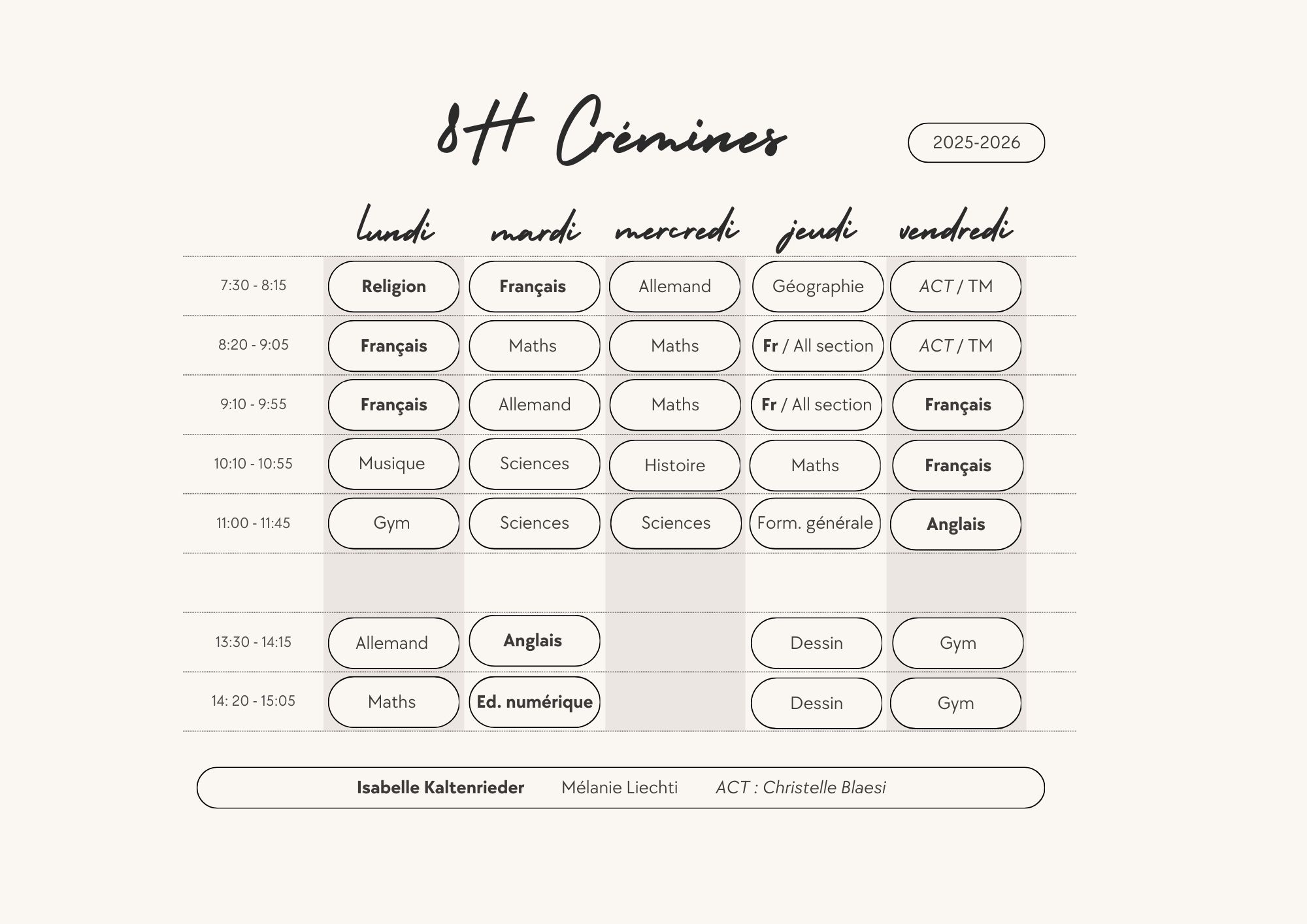 8H Crémines

2025-2026

| | lundi | mardi | mercredi | jeudi | vendredi |
|---|---|---|---|---|---|
| 7:30 - 8:15 | Religion | Français | Allemand | Géographie | ACT / TM |
| 8:20 - 9:05 | Français | Maths | Maths | Fr / All section | ACT / TM |
| 9:10 - 9:55 | Français | Allemand | Maths | Fr / All section | Français |
| 10:10 - 10:55 | Musique | Sciences | Histoire | Maths | Français |
| 11:00 - 11:45 | Gym | Sciences | Sciences | Form. générale | Anglais |
| | | | | | |
| 13:30 - 14:15 | Allemand | Anglais | | Dessin | Gym |
| 14: 20 - 15:05 | Maths | Ed. numérique | | Dessin | Gym |

Isabelle Kaltenrieder Mélanie Liechti ACT : Christelle Blaesi